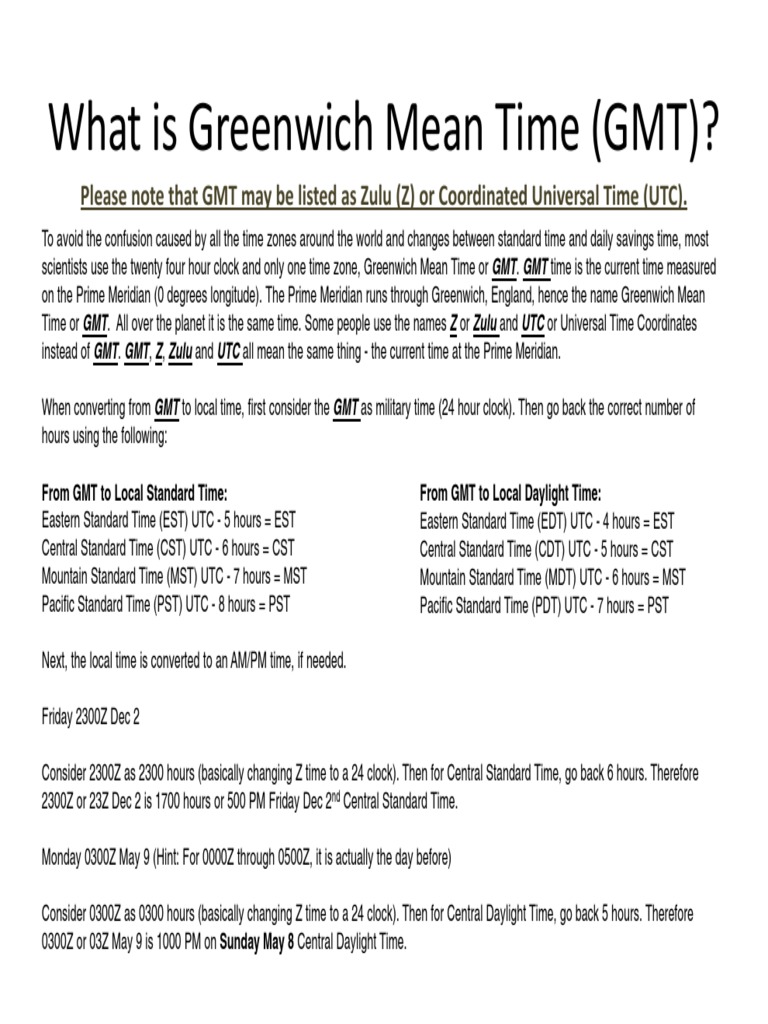 What is Greenwich Mean Time (GMT)?

Please note that GMT may be listed as Zulu (Z) or Coordinated Universal Time (UTC).

To avoid the confusion caused by all the time zones around the world and changes between standard time and daily savings time, most scientists use the twenty four hour clock and only one time zone, Greenwich Mean Time or GMT. GMT time is the current time measured on the Prime Meridian (0 degrees longitude). The Prime Meridian runs through Greenwich, England, hence the name Greenwich Mean Time or GMT. All over the planet it is the same time. Some people use the names Z or Zulu and UTC or Universal Time Coordinates instead of GMT. GMT, Z, Zulu and UTC all mean the same thing - the current time at the Prime Meridian.

When converting from GMT to local time, first consider the GMT as military time (24 hour clock). Then go back the correct number of hours using the following:

From GMT to Local Standard Time:
Eastern Standard Time (EST) UTC - 5 hours = EST
Central Standard Time (CST) UTC - 6 hours = CST
Mountain Standard Time (MST) UTC - 7 hours = MST
Pacific Standard Time (PST) UTC - 8 hours = PST

From GMT to Local Daylight Time:
Eastern Standard Time (EDT) UTC - 4 hours = EST
Central Standard Time (CDT) UTC - 5 hours = CST
Mountain Standard Time (MDT) UTC - 6 hours = MST
Pacific Standard Time (PDT) UTC - 7 hours = PST

Next, the local time is converted to an AM/PM time, if needed.

Friday 2300Z Dec 2

Consider 2300Z as 2300 hours (basically changing Z time to a 24 clock). Then for Central Standard Time, go back 6 hours. Therefore 2300Z or 23Z Dec 2 is 1700 hours or 500 PM Friday Dec 2$^{nd}$ Central Standard Time.

Monday 0300Z May 9 (Hint: For 0000Z through 0500Z, it is actually the day before)

Consider 0300Z as 0300 hours (basically changing Z time to a 24 clock). Then for Central Daylight Time, go back 5 hours. Therefore 0300Z or 03Z May 9 is 1000 PM on Sunday May 8 Central Daylight Time.